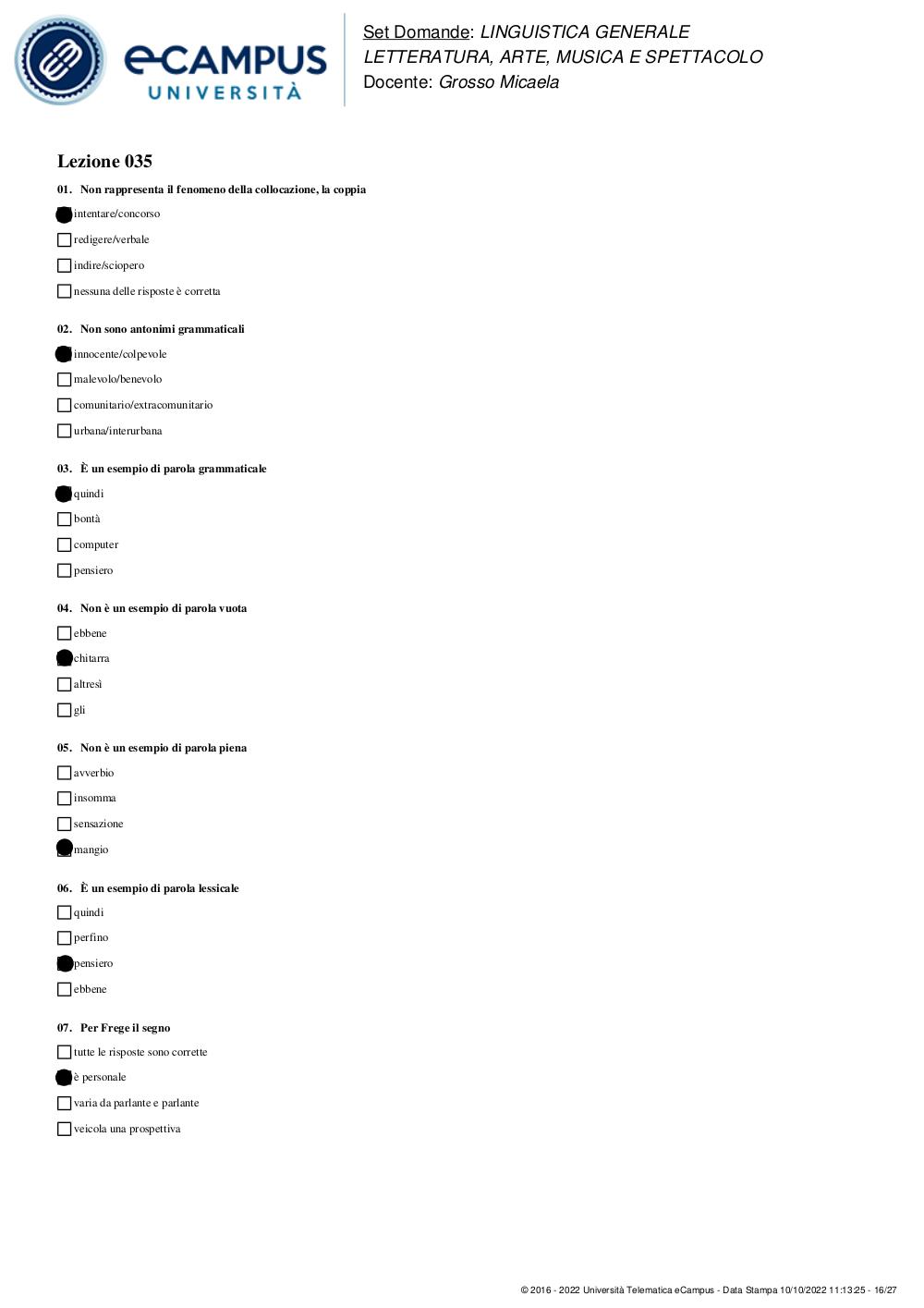 eCAMPUS UNIVERSITÀ

Set Domande: LINGUISTICA GENERALE LETTERATURA, ARTE, MUSICA E SPETTACOLO
Docente: Grosso Micaela

Lezione 035

01. Non rappresenta il fenomeno della collocazione, la coppia
intentare/concorso
redigere/verbale
indire/sciopero
nessuna delle risposte è corretta

02. Non sono antonimi grammaticali
innocente/colpevole
malevolo/benevolo
comunitario/extracomunitario
urbana/interurbana

03. È un esempio di parola grammaticale
quindi
bontà
computer
pensiero

04. Non è un esempio di parola vuota
ebbene
chitarra
altresì
gli

05. Non è un esempio di parola piena
avverbio
insomma
sensazione
mangio

06. È un esempio di parola lessicale
quindi
perfino
pensiero
ebbene

07. Per Frege il segno
tutte le risposte sono corrette
è personale
varia da parlante e parlante
veicola una prospettiva

© 2016 - 2022 Università Telematica eCampus - Data Stampa 10/10/2022 11:13:25 - 16/27